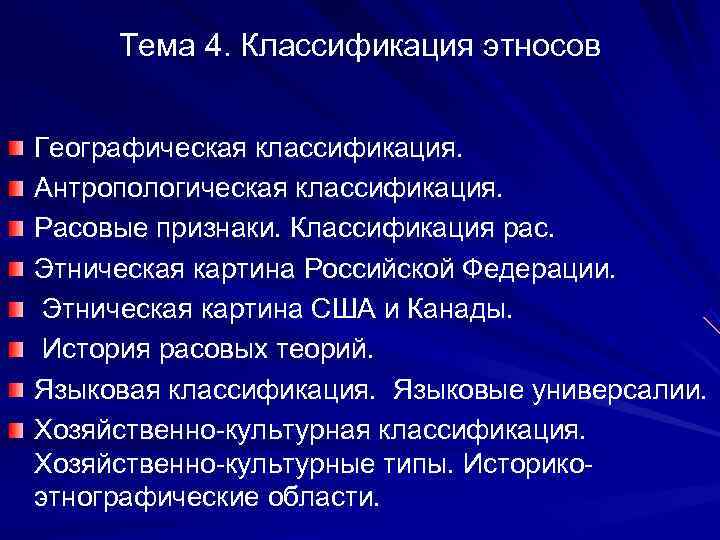 Тема 4. Классификация этносов

Географическая классификация.
Антропологическая классификация.
Расовые признаки. Классификация рас.
Этническая картина Российской Федерации.
Этническая картина США и Канады.
История расовых теорий.
Языковая классификация. Языковые универсалии.
Хозяйственно-культурная классификация. Хозяйственно-культурные типы. Историко-этнографические области.